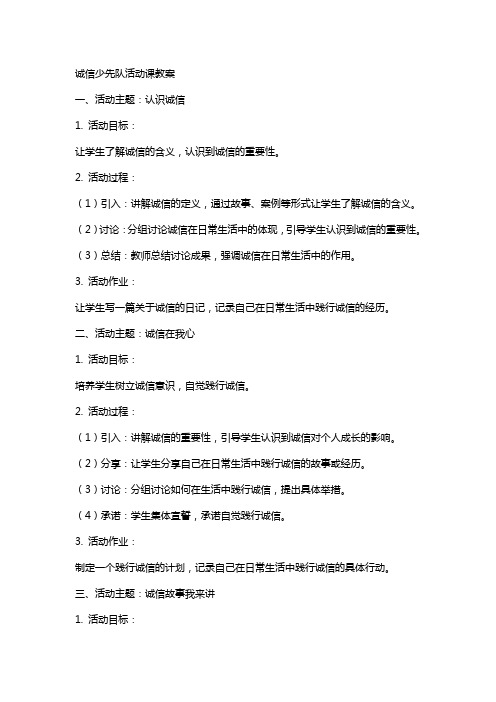 诚信少先队活动课教案

一、活动主题：认识诚信

1. 活动目标：

让学生了解诚信的含义，认识到诚信的重要性。

2. 活动过程：

（1）引入：讲解诚信的定义，通过故事、案例等形式让学生了解诚信的含义。

（2）讨论：分组讨论诚信在日常生活中的体现，引导学生认识到诚信的重要性。

（3）总结：教师总结讨论成果，强调诚信在日常生活中的作用。

3. 活动作业：

让学生写一篇关于诚信的日记，记录自己在日常生活中践行诚信的经历。

二、活动主题：诚信在我心

1. 活动目标：

培养学生树立诚信意识，自觉践行诚信。

2. 活动过程：

（1）引入：讲解诚信的重要性，引导学生认识到诚信对个人成长的影响。

（2）分享：让学生分享自己在日常生活中践行诚信的故事或经历。

（3）讨论：分组讨论如何在生活中践行诚信，提出具体举措。

（4）承诺：学生集体宣誓，承诺自觉践行诚信。

3. 活动作业：

制定一个践行诚信的计划，记录自己在日常生活中践行诚信的具体行动。

三、活动主题：诚信故事我来讲

1. 活动目标：